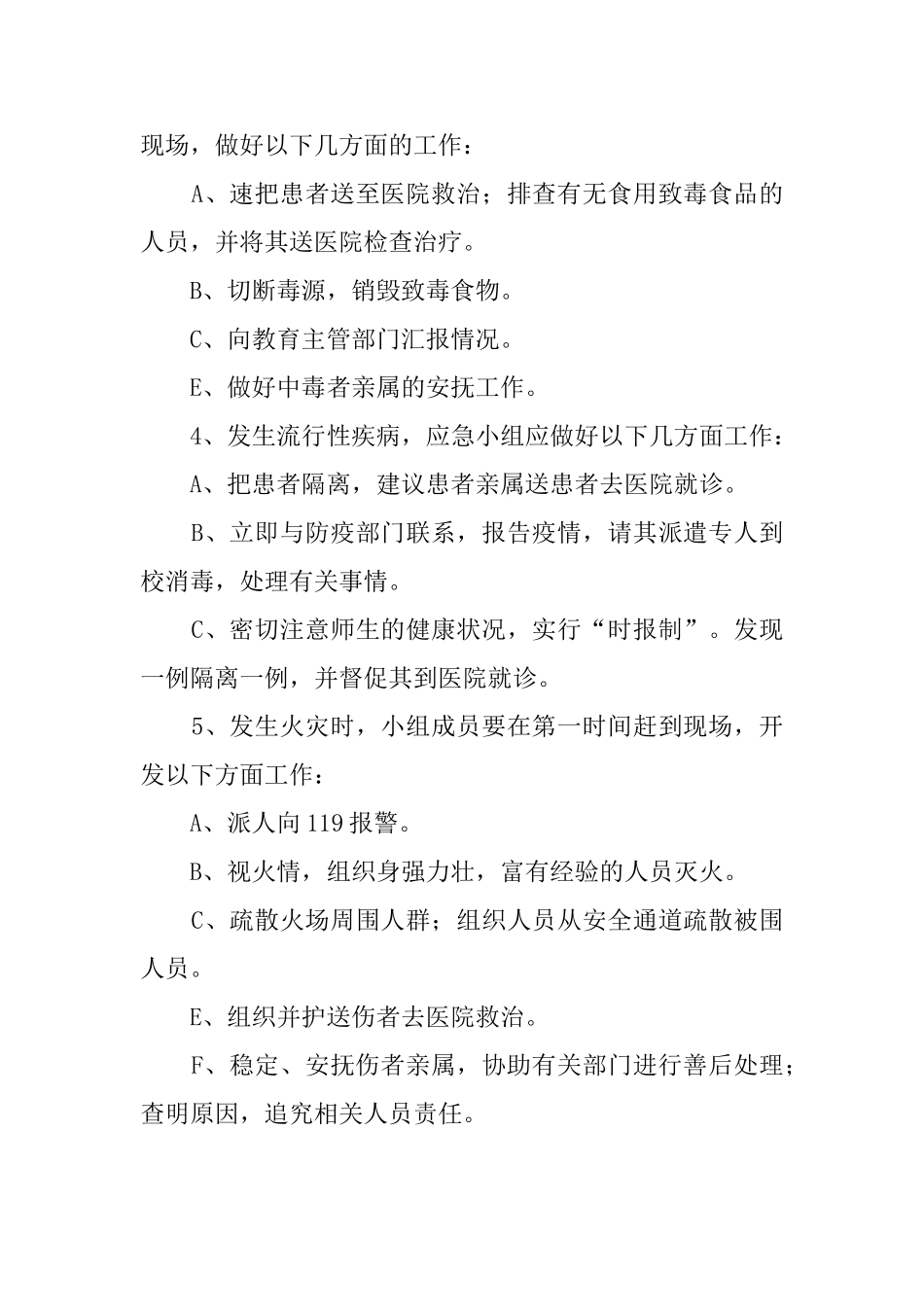 现场，做好以下几方面的工作：

A、速把患者送至医院救治；排查有无食用致毒食品的人员，并将其送医院检查治疗。

B、切断毒源，销毁致毒食物。

C、向教育主管部门汇报情况。

E、做好中毒者亲属的安抚工作。

4、发生流行性疾病，应急小组应做好以下几方面工作：

A、把患者隔离，建议患者亲属送患者去医院就诊。

B、立即与防疫部门联系，报告疫情，请其派遣专人到校消毒，处理有关事情。

C、密切注意师生的健康状况，实行“时报制”。发现一例隔离一例，并督促其到医院就诊。

5、发生火灾时，小组成员要在第一时间赶到现场，开发以下方面工作：

A、派人向119报警。

B、视火情，组织身强力壮，富有经验的人员灭火。

C、疏散火场周围人群；组织人员从安全通道疏散被围人员。

E、组织并护送伤者去医院救治。

F、稳定、安抚伤者亲属，协助有关部门进行善后处理；查明原因，追究相关人员责任。